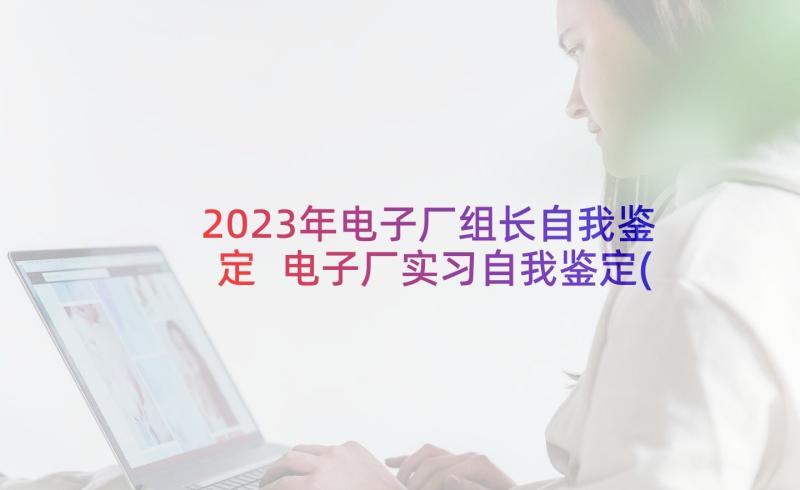 2023年电子厂组长自我鉴定 电子厂实习自我鉴定(